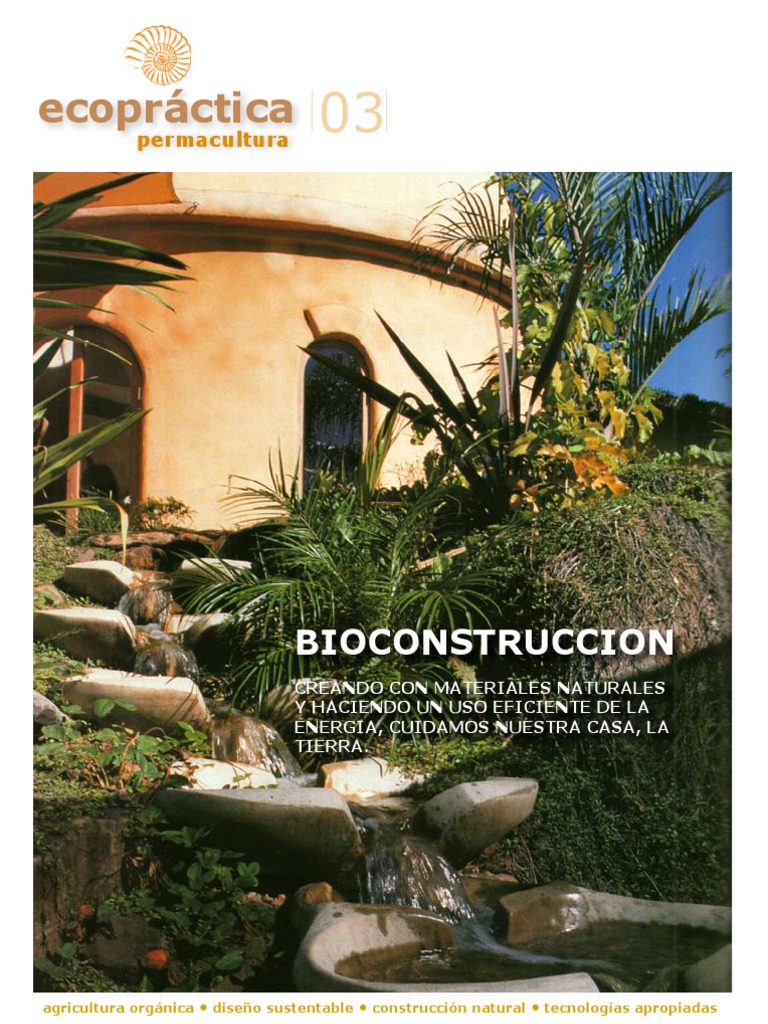 ecopráctica 03
permacultura

BIOCONSTRUCCION

CREANDO CON MATERIALES NATURALES Y HACIENDO UN USO EFICIENTE DE LA ENERGIA, CUIDAMOS NUESTRA CASA, LA TIERRA.

agricultura orgánica • diseño sustentable • construcción natural • tecnologías apropiadas